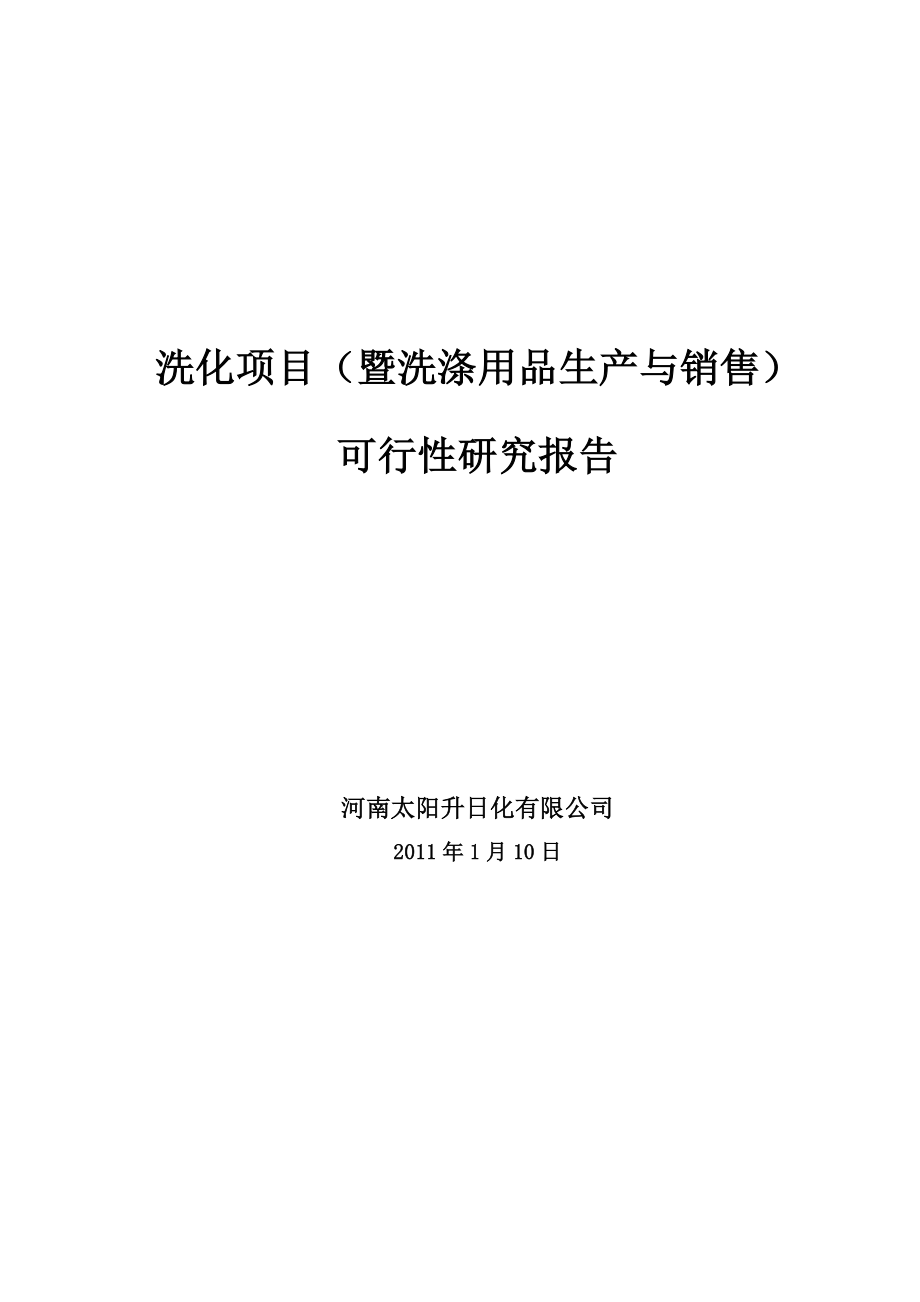 洗化项目（暨洗涤用品生产与销售）

可行性研究报告

河南太阳升日化有限公司

2011年1月10日